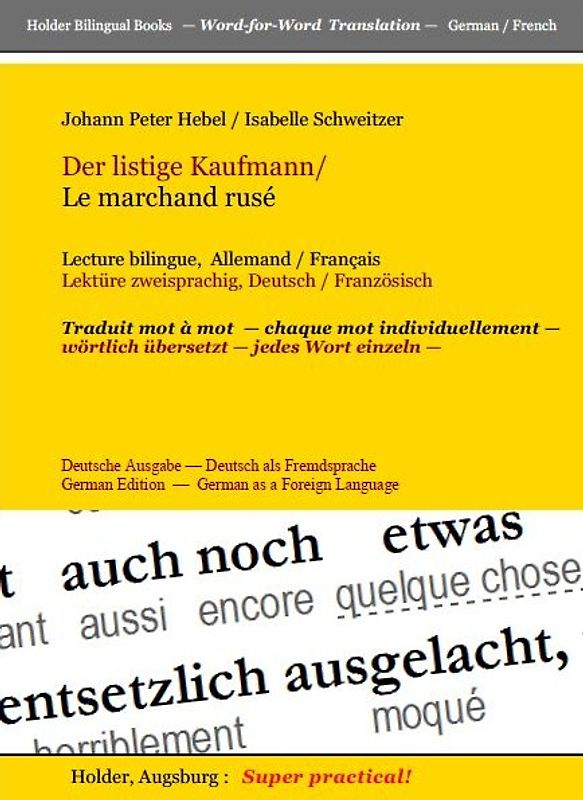 Holder Bilingual Books — Word-for-Word Translation — German / French

Johann Peter Hebel / Isabelle Schweitzer

Der listige Kaufmann/
Le marchand rusé

Lecture bilingue, Allemand / Français
Lektüre zweisprachig, Deutsch / Französisch

Traduit mot à mot — chaque mot individuellement —
wörtlich übersetzt — jedes Wort einzeln —

Deutsche Ausgabe — Deutsch als Fremdsprache
German Edition — German as a Foreign Language

t auch noch etwas
ant aussi encore quelque chose
entsetzlich ausgelacht,
horriblement moqué

Holder, Augsburg : Super practical!